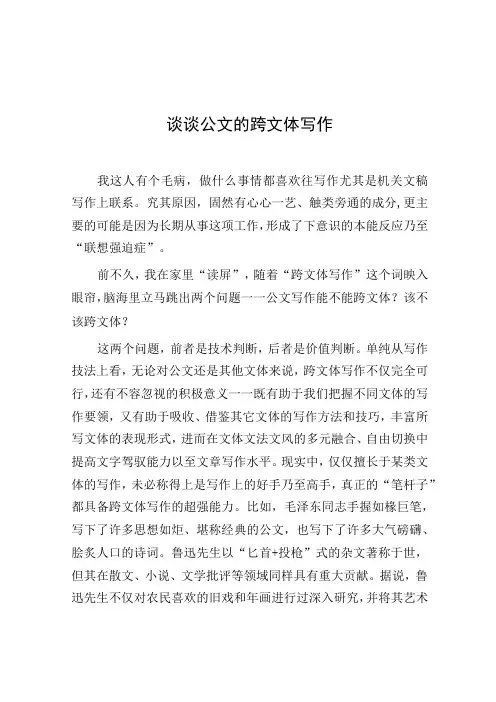 谈谈公文的跨文体写作

我这人有个毛病，做什么事情都喜欢往写作尤其是机关文稿写作上联系。究其原因，固然有心心一艺、触类旁通的成分，更主要的可能是因为长期从事这项工作，形成了下意识的本能反应乃至“联想强迫症”。

前不久，我在家里“读屏”，随着“跨文体写作”这个词映入眼帘，脑海里立马跳出两个问题——公文写作能不能跨文体？该不该跨文体？

这两个问题，前者是技术判断，后者是价值判断。单纯从写作技法上看，无论对公文还是其他文体来说，跨文体写作不仅完全可行，还有不容忽视的积极意义——既有助于我们把握不同文体的写作要领，又有助于吸收、借鉴其它文体的写作方法和技巧，丰富所写文体的表现形式，进而在文体文法文风的多元融合、自由切换中提高文字驾驭能力以至文章写作水平。现实中，仅仅擅长于某类文体的写作，未必称得上是写作上的好手乃至高手，真正的“笔杆子”都具备跨文体写作的超强能力。比如，毛泽东同志手握如椽巨笔，写下了许多思想如炬、堪称经典的公文，也写下了许多大气磅礴、脍炙人口的诗词。鲁迅先生以“匕首+投枪”式的杂文著称于世，但其在散文、小说、文学批评等领域同样具有重大贡献。据说，鲁迅先生不仅对农民喜欢的旧戏和年画进行过深入研究，并将其艺术